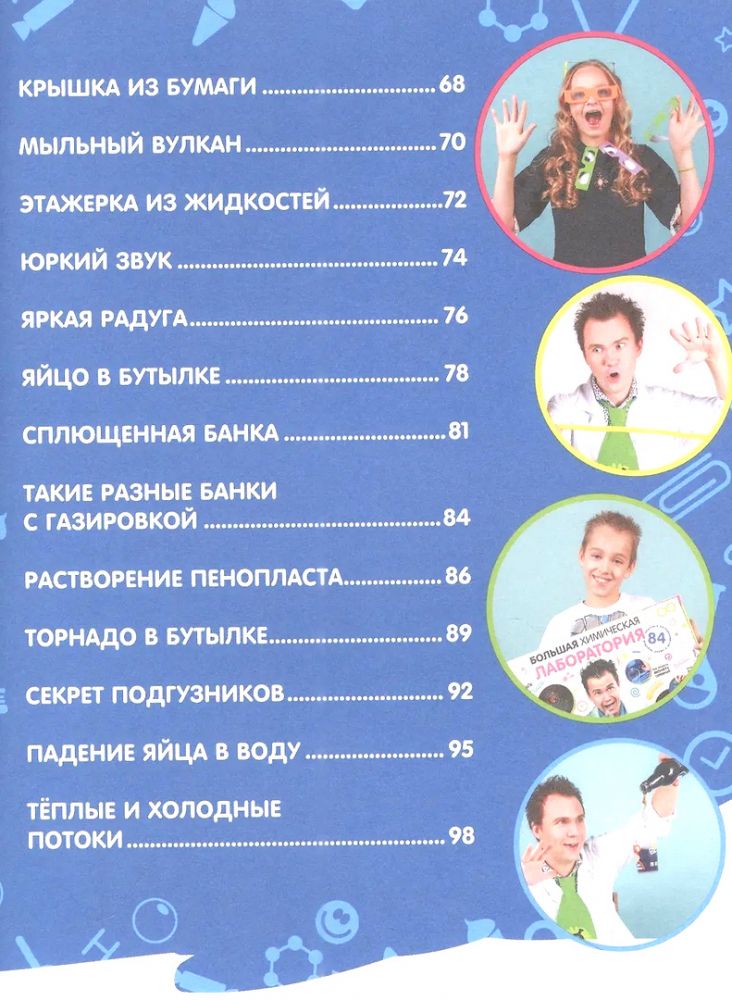 КРЫШКА ИЗ БУМАГИ 68

МЫЛЬНЫЙ ВУЛКАН 70

ЭТАЖЕРКА ИЗ ЖИДКОСТЕЙ 72

ЮРКИЙ ЗВУК 74

ЯРКАЯ РАДУГА 76

ЯЙЦО В БУТЫЛКЕ 78

СПЛЮЩЕННАЯ БАНКА 81

ТАКИЕ РАЗНЫЕ БАНКИ С ГАЗИРОВКОЙ 84

РАСТВОРЕНИЕ ПЕНОПЛАСТА 86

ТОРНАДО В БУТЫЛКЕ 89

СЕКРЕТ ПОДГУЗНИКОВ 92

ПАДЕНИЕ ЯЙЦА В ВОДУ 95

ТЁПЛЫЕ И ХОЛОДНЫЕ ПОТОКИ 98

БОЛЬШАЯ ХИМИЧЕСКАЯ ЛАБОРАТОРИЯ 84